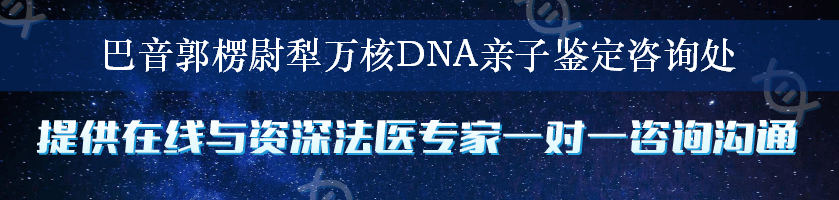 巴音郭楞尉犁万核DNA亲子鉴定咨询处

提供在线与资深法医专家一对一咨询沟通